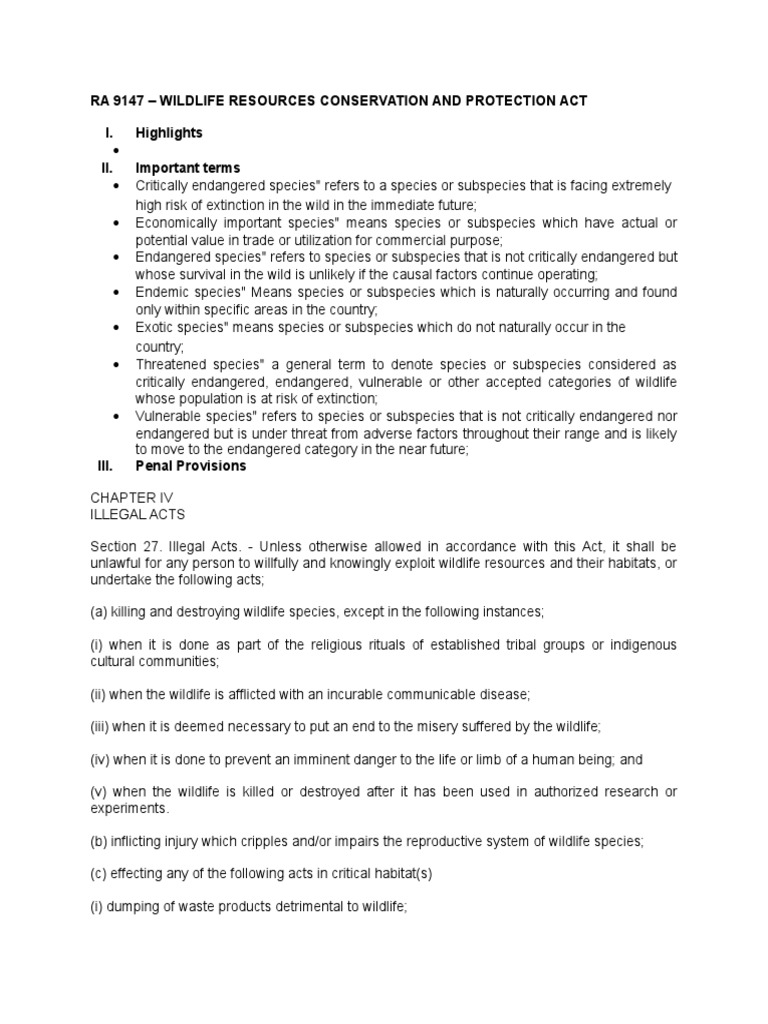 RA 9147 – WILDLIFE RESOURCES CONSERVATION AND PROTECTION ACT

I. Highlights

•

II. Important terms

• Critically endangered species" refers to a species or subspecies that is facing extremely high risk of extinction in the wild in the immediate future;
• Economically important species" means species or subspecies which have actual or potential value in trade or utilization for commercial purpose;
• Endangered species" refers to species or subspecies that is not critically endangered but whose survival in the wild is unlikely if the causal factors continue operating;
• Endemic species" Means species or subspecies which is naturally occurring and found only within specific areas in the country;
• Exotic species" means species or subspecies which do not naturally occur in the country;
• Threatened species" a general term to denote species or subspecies considered as critically endangered, endangered, vulnerable or other accepted categories of wildlife whose population is at risk of extinction;
• Vulnerable species" refers to species or subspecies that is not critically endangered nor endangered but is under threat from adverse factors throughout their range and is likely to move to the endangered category in the near future;

III. Penal Provisions

CHAPTER IV
ILLEGAL ACTS

Section 27. Illegal Acts. - Unless otherwise allowed in accordance with this Act, it shall be unlawful for any person to willfully and knowingly exploit wildlife resources and their habitats, or undertake the following acts;

(a) killing and destroying wildlife species, except in the following instances;

(i) when it is done as part of the religious rituals of established tribal groups or indigenous cultural communities;

(ii) when the wildlife is afflicted with an incurable communicable disease;

(iii) when it is deemed necessary to put an end to the misery suffered by the wildlife;

(iv) when it is done to prevent an imminent danger to the life or limb of a human being; and

(v) when the wildlife is killed or destroyed after it has been used in authorized research or experiments.

(b) inflicting injury which cripples and/or impairs the reproductive system of wildlife species;

(c) effecting any of the following acts in critical habitat(s)

(i) dumping of waste products detrimental to wildlife;